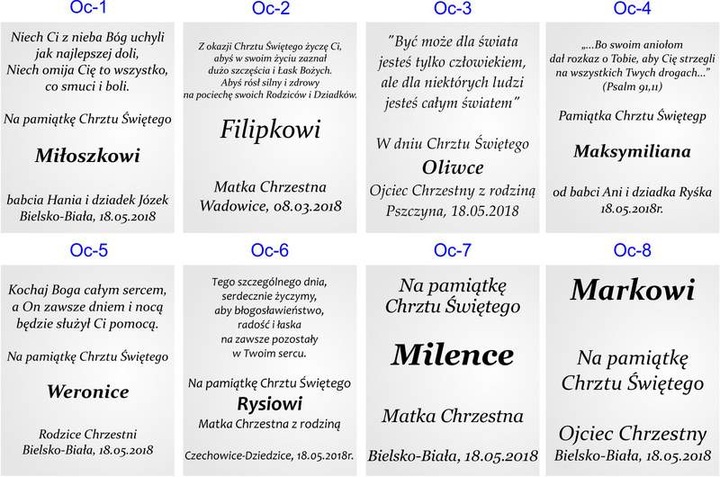 Oc-1

Niech Ci z nieba Bóg uchyli jak najlepszej doli, Niech omija Cię to wszystko, co smuci i boli.

Na pamiątkę Chrztu Świętego

Miłoszkowi

babcia Hania i dziadek Józek Bielsko-Biała, 18.05.2018

Oc-2

Z okazji Chrztu Świętego życzę Ci, abyś w swoim życiu zaznał dużo szczęścia i Łask Bożych. Abyś rósł silny i zdrowy na pociechę swoich Rodziców i Dziadków.

Filipkowi

Matka Chrzestna Wadowice, 08.03.2018

Oc-3

"Być może dla świata jesteś tylko człowiekiem, ale dla niektórych ludzi jesteś całym światem"

W dniu Chrztu Świętego

Oliwce

Ojciec Chrzestny z rodziną Pszczyna, 18.05.2018

Oc-4

„...Bo swoim aniołom dał rozkaz o Tobie, aby Cię strzegli na wszystkich Twych drogach..." (Psalm 91,11)

Pamiątka Chrztu Świętegp

Maksymiliana

od babci Ani i dziadka Ryśka 18.05.2018r.

Oc-5

Kochaj Boga całym sercem, a On zawsze dniem i nocą będzie służył Ci pomocą.

Na pamiątkę Chrztu Świętego

Weronice

Rodzice Chrzestni Bielsko-Biała, 18.05.2018

Oc-6

Tego szczególnego dnia, serdecznie życzymy, aby błogosławieństwo, radość i łaska na zawsze pozostały w Twoim sercu.

Na pamiątkę Chrztu Świętego

Rysiowi

Matka Chrzestna z rodziną

Czechowice-Dziedzice, 18.05.2018r.

Oc-7

Na pamiątkę Chrztu Świętego

Milence

Matka Chrzestna

Bielsko-Biała, 18.05.2018

Oc-8

Markowi

Na pamiątkę Chrztu Świętego

Ojciec Chrzestny Bielsko-Biała, 18.05.2018